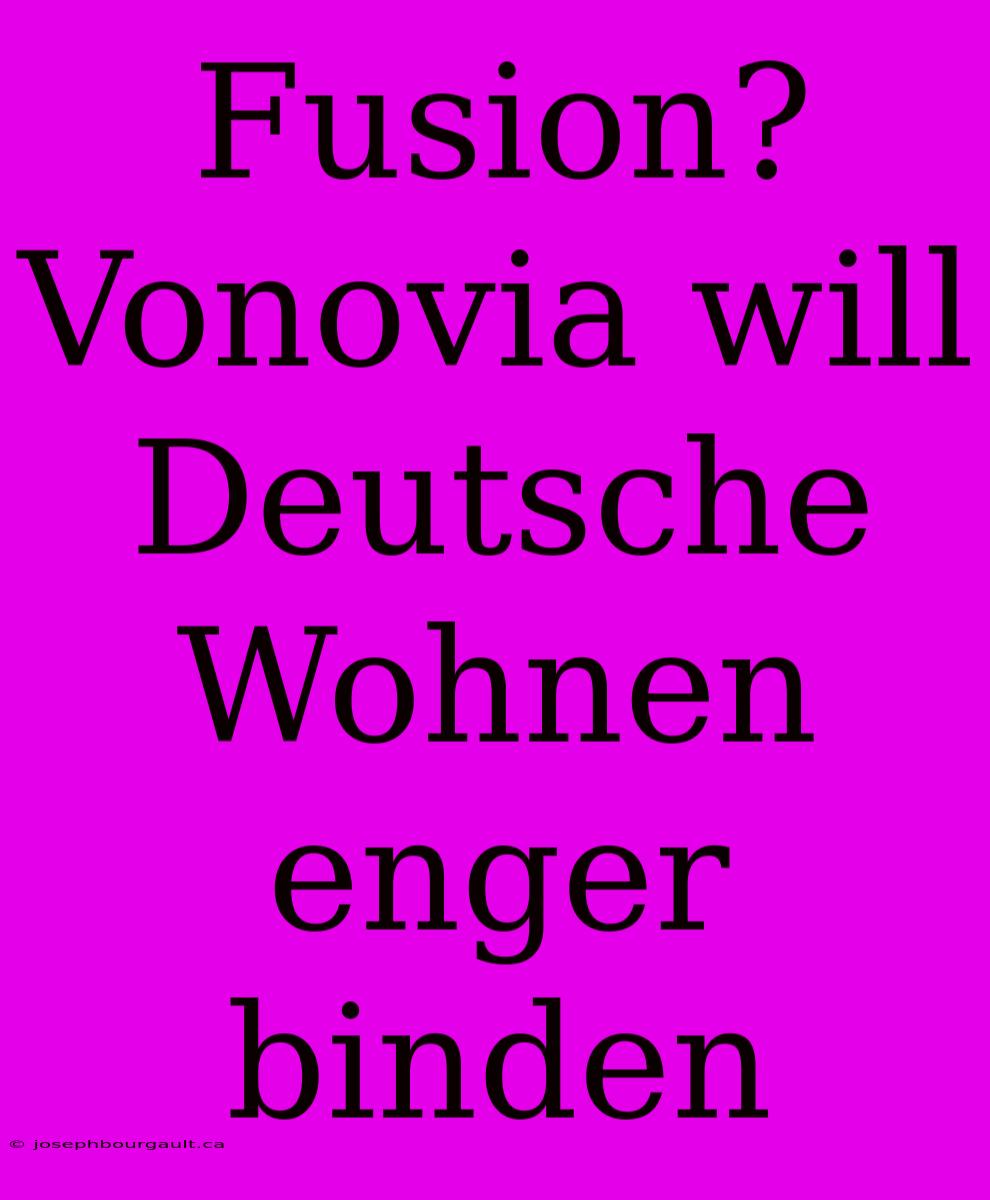 Fusion? Vonovia will Deutsche Wohnen enger binden

© josephbourgault.ca